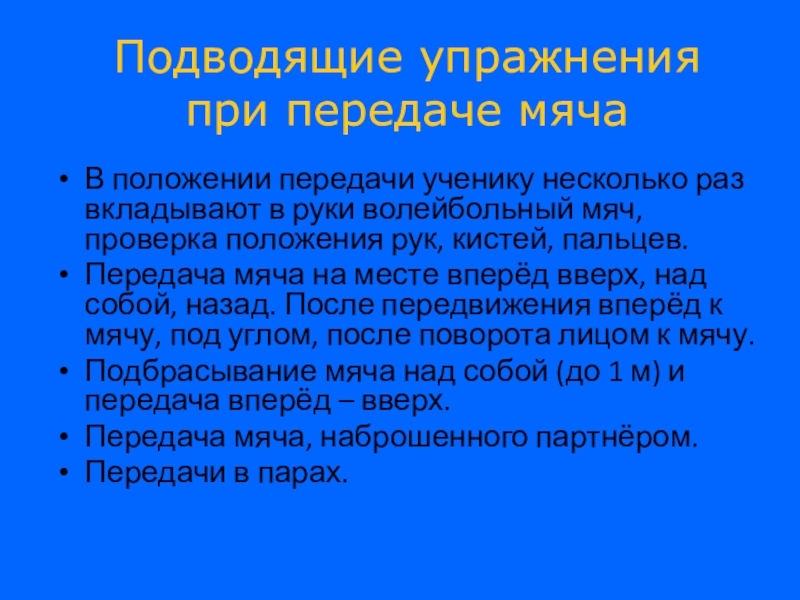 Подводящие упражнения
при передаче мяча

• В положении передачи ученику несколько раз вкладывают в руки волейбольный мяч, проверка положения рук, кистей, пальцев.
• Передача мяча на месте вперёд вверх, над собой, назад. После передвижения вперёд к мячу, под углом, после поворота лицом к мячу.
• Подбрасывание мяча над собой (до 1 м) и передача вперёд – вверх.
• Передача мяча, наброшенного партнёром.
• Передачи в парах.